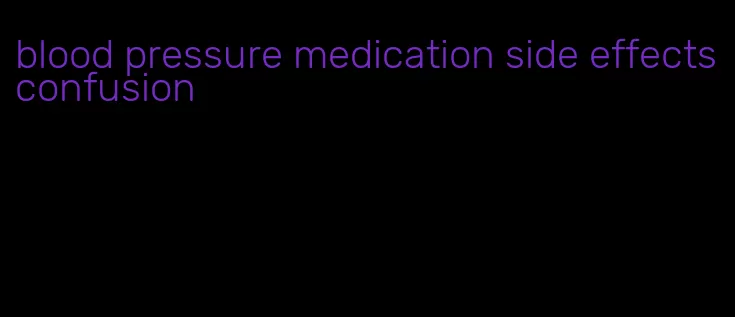 blood pressure medication side effects confusion